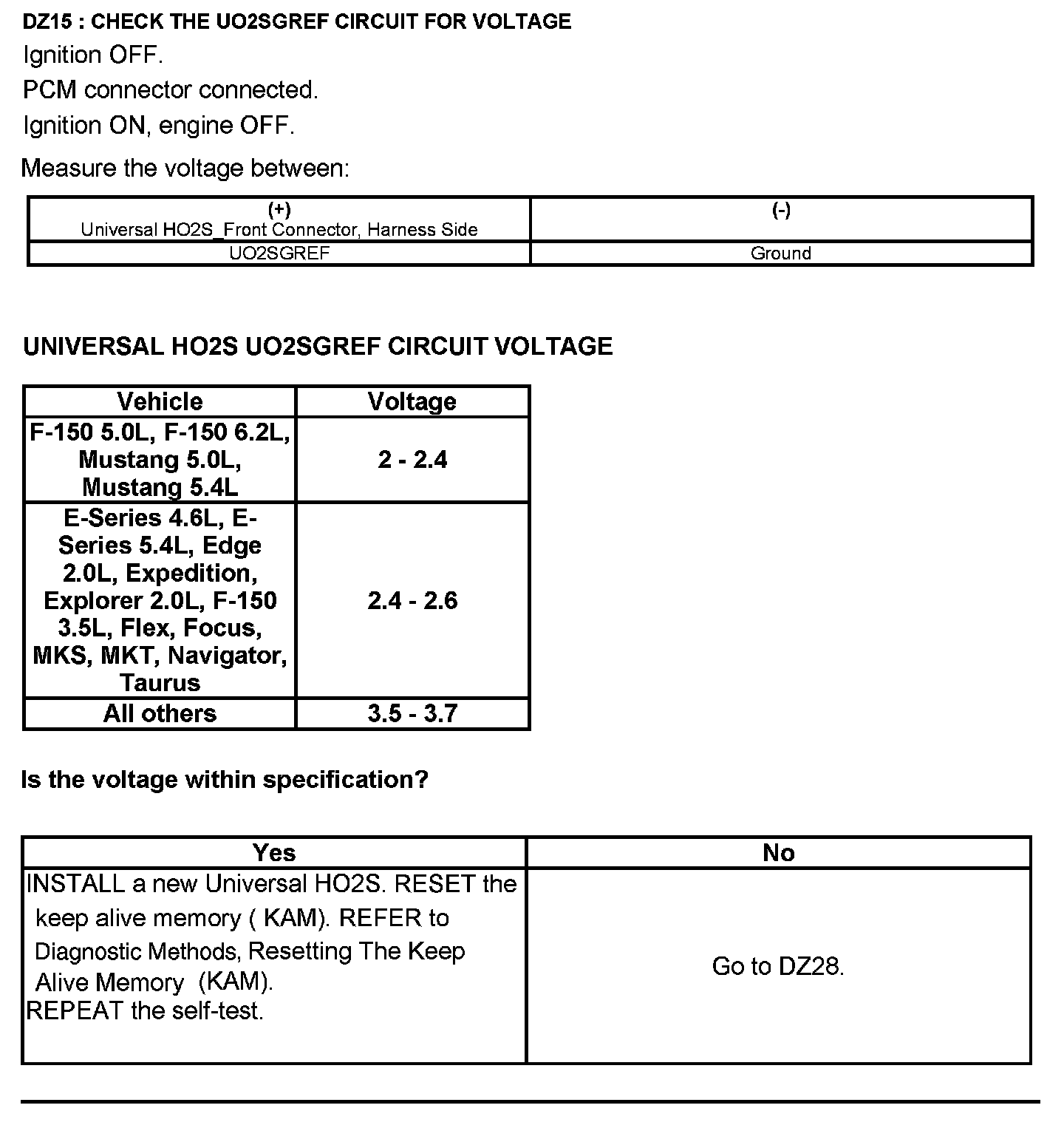 DZ15 : CHECK THE UO2SGREF CIRCUIT FOR VOLTAGE

Ignition OFF.

PCM connector connected.

Ignition ON, engine OFF.

Measure the voltage between:

| (+) Universal HO2S_Front Connector, Harness Side | (-) |
|---|---|
| UO2SGREF | Ground |

UNIVERSAL HO2S UO2SGREF CIRCUIT VOLTAGE

| Vehicle | Voltage |
|---|---|
| F-150 5.0L, F-150 6.2L, Mustang 5.0L, Mustang 5.4L | 2 - 2.4 |
| E-Series 4.6L, E-Series 5.4L, Edge 2.0L, Expedition, Explorer 2.0L, F-150 3.5L, Flex, Focus, MKS, MKT, Navigator, Taurus | 2.4 - 2.6 |
| All others | 3.5 - 3.7 |

Is the voltage within specification?

| Yes | No |
|---|---|
| INSTALL a new Universal HO2S. RESET the keep alive memory ( KAM). REFER to Diagnostic Methods, Resetting The Keep Alive Memory (KAM). REPEAT the self-test. | Go to DZ28. |